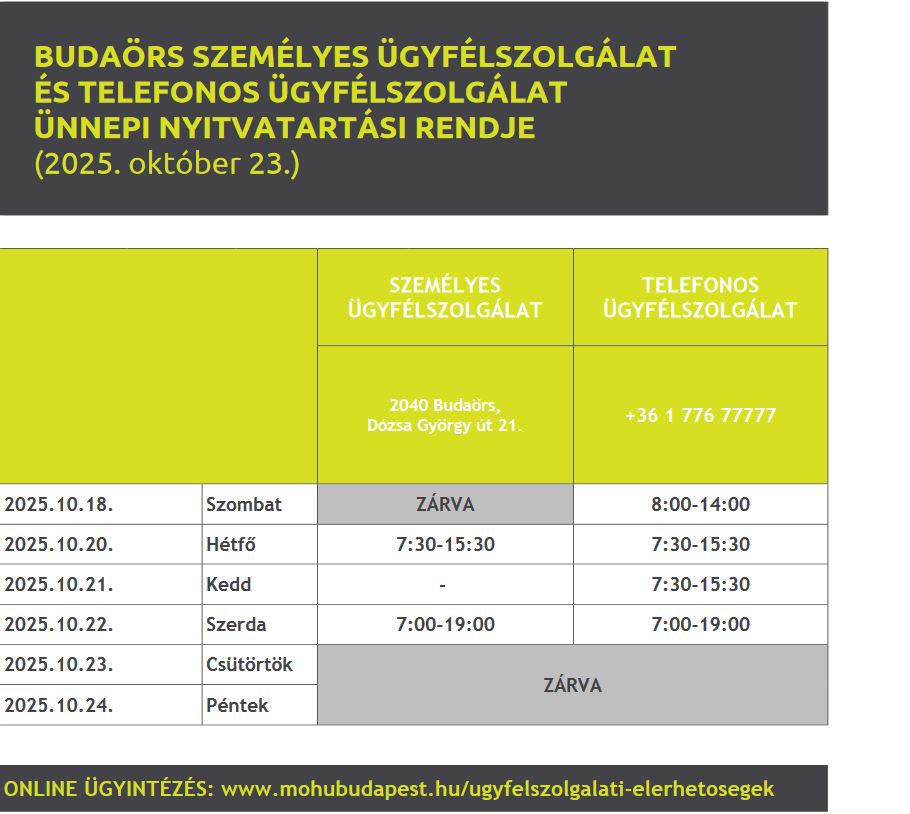 BUDAÖRS SZEMÉLYES ÜGYFÉLSZOLGÁLAT
ÉS TELEFONOS ÜGYFÉLSZOLGÁLAT
ÜNNEPI NYITVATARTÁSI RENDJE
(2025. október 23.)

| | | SZEMÉLYES ÜGYFÉLSZOLGÁLAT | TELEFONOS ÜGYFÉLSZOLGÁLAT |
|---|---|---|---|
| | | 2040 Budaörs, Dózsa György út 21. | +36 1 776 77777 |
| 2025.10.18. | Szombat | ZÁRVA | 8:00-14:00 |
| 2025.10.20. | Hétfő | 7:30-15:30 | 7:30-15:30 |
| 2025.10.21. | Kedd | - | 7:30-15:30 |
| 2025.10.22. | Szerda | 7:00-19:00 | 7:00-19:00 |
| 2025.10.23. | Csütörtök | ZÁRVA | |
| 2025.10.24. | Péntek | | |

ONLINE ÜGYINTÉZÉS: www.mohubudapest.hu/ugyfelszolgalati-elerhetosegek